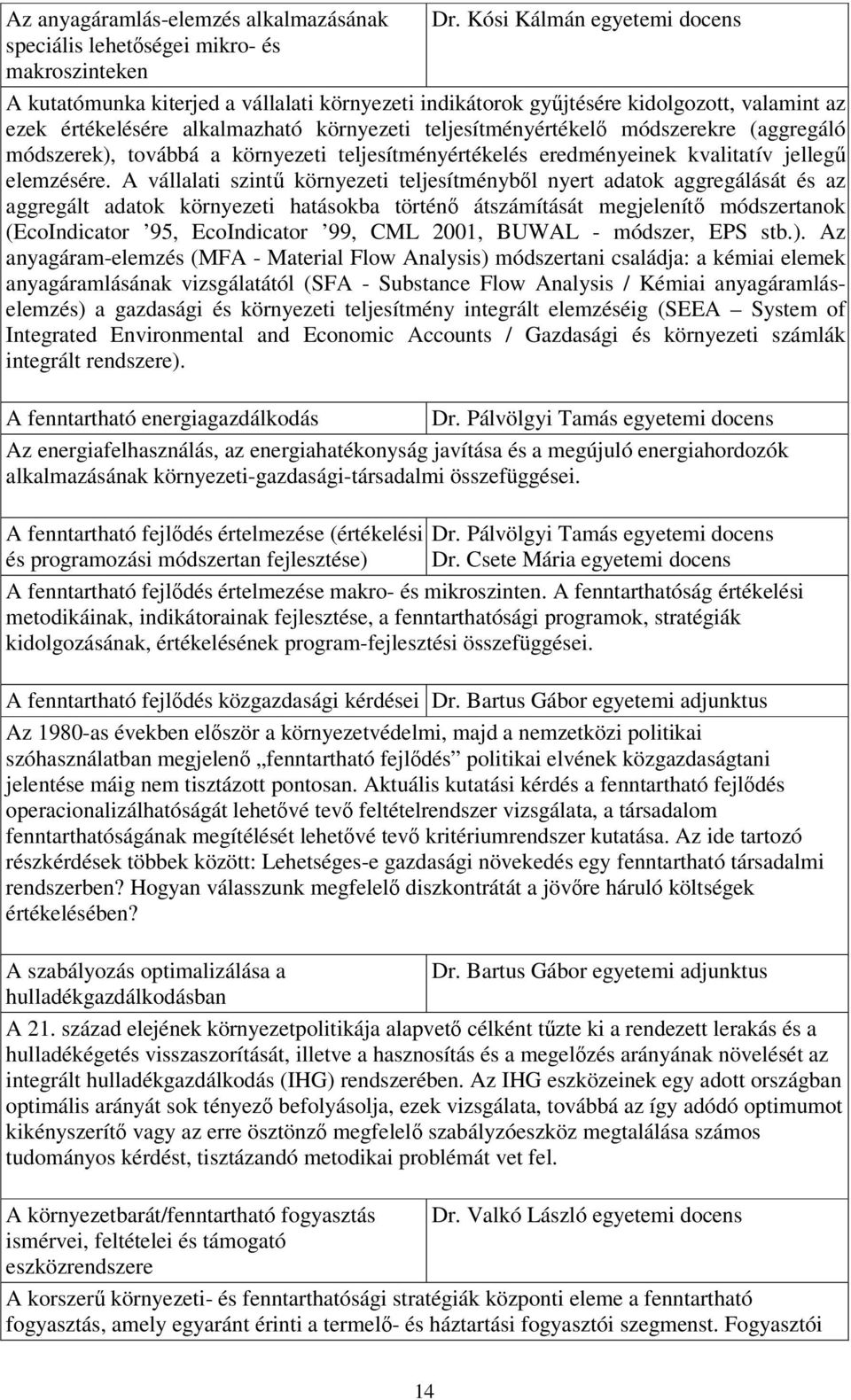 | Az anyagáramlás-elemzés alkalmazásának speciális lehetőségei mikro- és makroszinteken | Dr. Kósi Kálmán egyetemi docens |
|---|---|

A kutatómunka kiterjed a vállalati környezeti indikátorok gyűjtésére kidolgozott, valamint az ezek értékelésére alkalmazható környezeti teljesítményértékelő módszerekre (aggregáló módszerek), továbbá a környezeti teljesítményértékelés eredményeinek kvalitatív jellegű elemzésére. A vállalati szintű környezeti teljesítményből nyert adatok aggregálását és az aggregált adatok környezeti hatásokba történő átszámítását megjelenítő módszertanok (EcoIndicator ’95, EcoIndicator ’99, CML 2001, BUWAL - módszer, EPS stb.). Az anyagáram-elemzés (MFA - Material Flow Analysis) módszertani családja: a kémiai elemek anyagáramlásának vizsgálatától (SFA - Substance Flow Analysis / Kémiai anyagáramlás-elemzés) a gazdasági és környezeti teljesítmény integrált elemzéséig (SEEA – System of Integrated Environmental and Economic Accounts / Gazdasági és környezeti számlák integrált rendszere).

| A fenntartható energiagazdálkodás | Dr. Pálvölgyi Tamás egyetemi docens |
|---|---|

Az energiafelhasználás, az energiahatékonyság javítása és a megújuló energiahordozók alkalmazásának környezeti-gazdasági-társadalmi összefüggései.

| A fenntartható fejlődés értelmezése (értékelési és programozási módszertan fejlesztése) | Dr. Pálvölgyi Tamás egyetemi docens Dr. Csete Mária egyetemi docens |
|---|---|

A fenntartható fejlődés értelmezése makro- és mikroszinten. A fenntarthatóság értékelési metodikáinak, indikátorainak fejlesztése, a fenntarthatósági programok, stratégiák kidolgozásának, értékelésének program-fejlesztési összefüggései.

| A fenntartható fejlődés közgazdasági kérdései | Dr. Bartus Gábor egyetemi adjunktus |
|---|---|

Az 1980-as években először a környezetvédelmi, majd a nemzetközi politikai szóhasználatban megjelenő „fenntartható fejlődés” politikai elvének közgazdaságtani jelentése máig nem tisztázott pontosan. Aktuális kutatási kérdés a fenntartható fejlődés operacionalizálhatóságát lehetővé tevő feltételrendszer vizsgálata, a társadalom fenntarthatóságának megítélését lehetővé tevő kritériumrendszer kutatása. Az ide tartozó részkérdések többek között: Lehetséges-e gazdasági növekedés egy fenntartható társadalmi rendszerben? Hogyan válasszunk megfelelő diszkontrátát a jövőre háruló költségek értékelésében?

| A szabályozás optimalizálása a hulladékgazdálkodásban | Dr. Bartus Gábor egyetemi adjunktus |
|---|---|

A 21. század elejének környezetpolitikája alapvető célként tűzte ki a rendezett lerakás és a hulladékégetés visszaszorítását, illetve a hasznosítás és a megelőzés arányának növelését az integrált hulladékgazdálkodás (IHG) rendszerében. Az IHG eszközeinek egy adott országban optimális arányát sok tényező befolyásolja, ezek vizsgálata, továbbá az így adódó optimumot kikényszerítő vagy az erre ösztönző megfelelő szabályzóeszköz megtalálása számos tudományos kérdést, tisztázandó metodikai problémát vet fel.

| A környezetbarát/fenntartható fogyasztás ismérvei, feltételei és támogató eszközrendszere | Dr. Valkó László egyetemi docens |
|---|---|

A korszerű környezeti- és fenntarthatósági stratégiák központi eleme a fenntartható fogyasztás, amely egyaránt érinti a termelő- és háztartási fogyasztói szegmenst. Fogyasztói

14